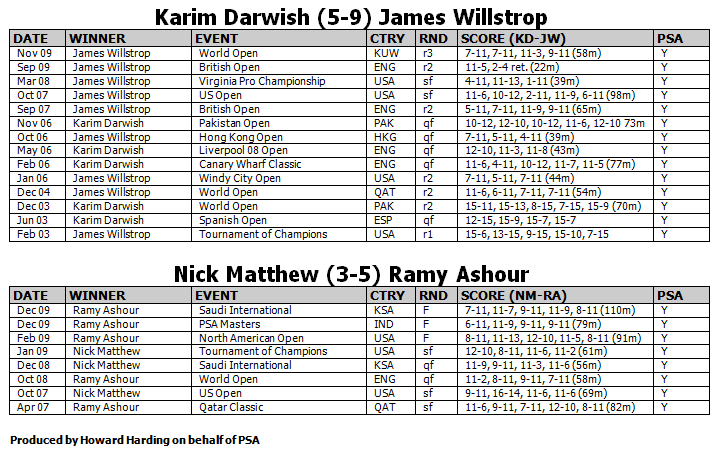 Karim Darwish (5-9) James Willstrop

| DATE | WINNER | EVENT | CTRY | RND | SCORE (KD-JW) | PSA |
|---|---|---|---|---|---|---|
| Nov 09 | James Willstrop | World Open | KUW | r3 | 7-11, 7-11, 11-3, 9-11 (58m) | Y |
| Sep 09 | James Willstrop | British Open | ENG | r2 | 11-5, 2-4 ret. (22m) | Y |
| Mar 08 | James Willstrop | Virginia Pro Championship | USA | sf | 4-11, 11-13, 1-11 (39m) | Y |
| Oct 07 | James Willstrop | US Open | USA | sf | 11-6, 10-12, 2-11, 11-9, 6-11 (98m) | Y |
| Sep 07 | James Willstrop | British Open | ENG | r2 | 5-11, 7-11, 11-9, 9-11 (65m) | Y |
| Nov 06 | Karim Darwish | Pakistan Open | PAK | qf | 10-12, 12-10, 10-12, 11-6, 12-10 73m | Y |
| Oct 06 | James Willstrop | Hong Kong Open | HKG | qf | 7-11, 5-11, 4-11 (39m) | Y |
| May 06 | Karim Darwish | Liverpool 08 Open | ENG | qf | 12-10, 11-3, 11-8 (43m) | Y |
| Feb 06 | Karim Darwish | Canary Wharf Classic | ENG | qf | 11-6, 4-11, 10-12, 11-7, 11-5 (77m) | Y |
| Jan 06 | James Willstrop | Windy City Open | USA | r2 | 7-11, 5-11, 7-11 (44m) | Y |
| Dec 04 | James Willstrop | World Open | QAT | r2 | 11-6, 6-11, 7-11, 7-11 (54m) | Y |
| Dec 03 | Karim Darwish | World Open | PAK | r2 | 15-11, 15-13, 8-15, 7-15, 15-9 (70m) | Y |
| Jun 03 | Karim Darwish | Spanish Open | ESP | qf | 12-15, 15-9, 15-7, 15-7 | Y |
| Feb 03 | James Willstrop | Tournament of Champions | USA | r1 | 15-6, 13-15, 9-15, 15-10, 7-15 | Y |

Nick Matthew (3-5) Ramy Ashour

| DATE | WINNER | EVENT | CTRY | RND | SCORE (NM-RA) | PSA |
|---|---|---|---|---|---|---|
| Dec 09 | Ramy Ashour | Saudi International | KSA | F | 7-11, 11-7, 9-11, 11-9, 8-11 (110m) | Y |
| Dec 09 | Ramy Ashour | PSA Masters | IND | F | 6-11, 11-9, 9-11, 9-11 (79m) | Y |
| Feb 09 | Ramy Ashour | North American Open | USA | F | 8-11, 11-13, 12-10, 11-5, 8-11 (91m) | Y |
| Jan 09 | Nick Matthew | Tournament of Champions | USA | sf | 12-10, 8-11, 11-6, 11-2 (61m) | Y |
| Dec 08 | Nick Matthew | Saudi International | KSA | qf | 11-9, 9-11, 11-3, 11-6 (56m) | Y |
| Oct 08 | Ramy Ashour | World Open | ENG | qf | 11-2, 8-11, 9-11, 7-11 (58m) | Y |
| Oct 07 | Nick Matthew | US Open | USA | sf | 9-11, 16-14, 11-6, 11-6 (69m) | Y |
| Apr 07 | Ramy Ashour | Qatar Classic | QAT | sf | 11-6, 9-11, 7-11, 12-10, 8-11 (82m) | Y |

Produced by Howard Harding on behalf of PSA